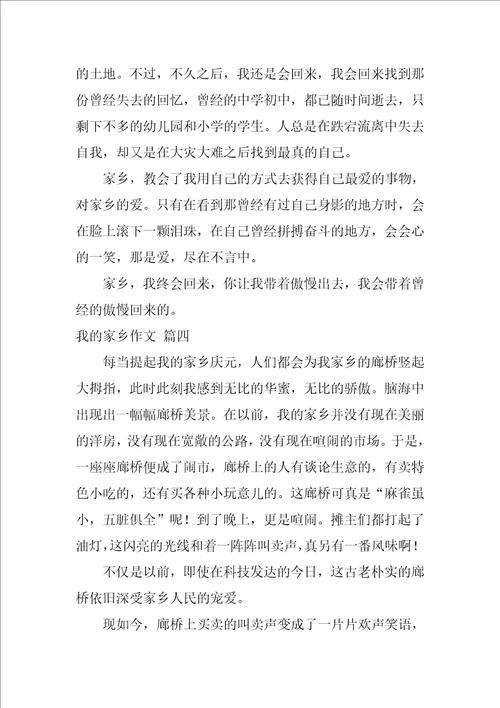 的土地。不过，不久之后，我还是会回来，我会回来找到那份曾经失去的回忆，曾经的中学初中，都已随时间逝去，只剩下不多的幼儿园和小学的学生。人总是在跌宕流离中失去自我，却又是在大灾大难之后找到最真的自己。

家乡，教会了我用自己的方式去获得自己最爱的事物，对家乡的爱。只有在看到那曾经有过自己身影的地方时，会在脸上滚下一颗泪珠，在自己曾经拼搏奋斗的地方，会会心的一笑，那是爱，尽在不言中。

家乡，我终会回来，你让我带着傲慢出去，我会带着曾经的傲慢回来的。

我的家乡作文 篇四

每当提起我的家乡庆元，人们都会为我家乡的廊桥竖起大拇指，此时此刻我感到无比的华蜜，无比的骄傲。脑海中出现出一幅幅廊桥美景。在以前，我的家乡并没有现在美丽的洋房，没有现在宽敞的公路，没有现在喧闹的市场。于是，一座座廊桥便成了闹市，廊桥上的人有谈论生意的，有卖特色小吃的，还有买各种小玩意儿的。这廊桥可真是“麻雀虽小，五脏俱全”呢！到了晚上，更是喧闹。摊主们都打起了油灯，这闪亮的光线和着一阵阵叫卖声，真另有一番风味啊！

不仅是以前，即使在科技发达的今日，这古老朴实的廊桥依旧深受家乡人民的宠爱。

现如今，廊桥上买卖的叫卖声变成了一片片欢声笑语，